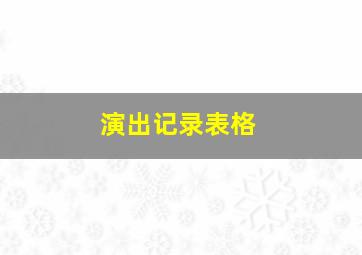 演出记录表格